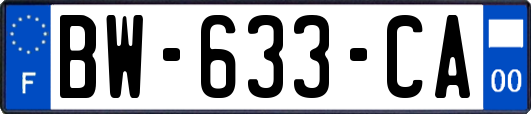 F
BW-633-CA
00